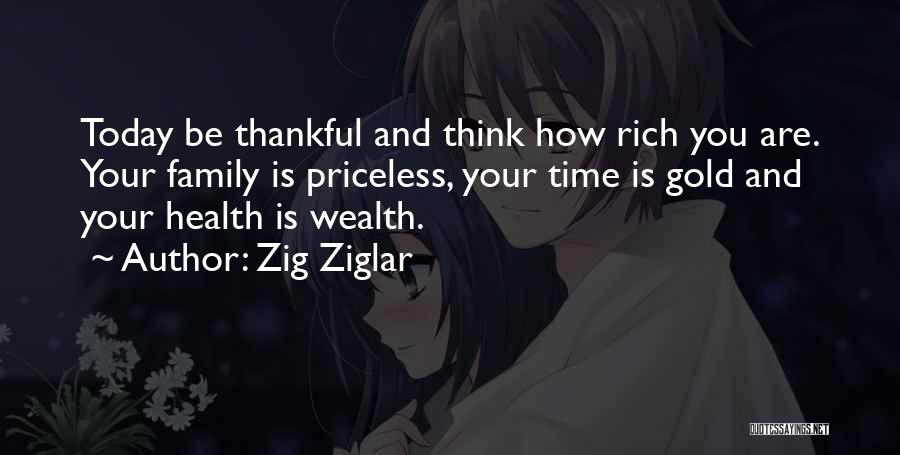 Today be thankful and think how rich you are. Your family is priceless, your time is gold and your health is wealth.
~ Author: Zig Ziglar

QUOTESSAYINGS.NET